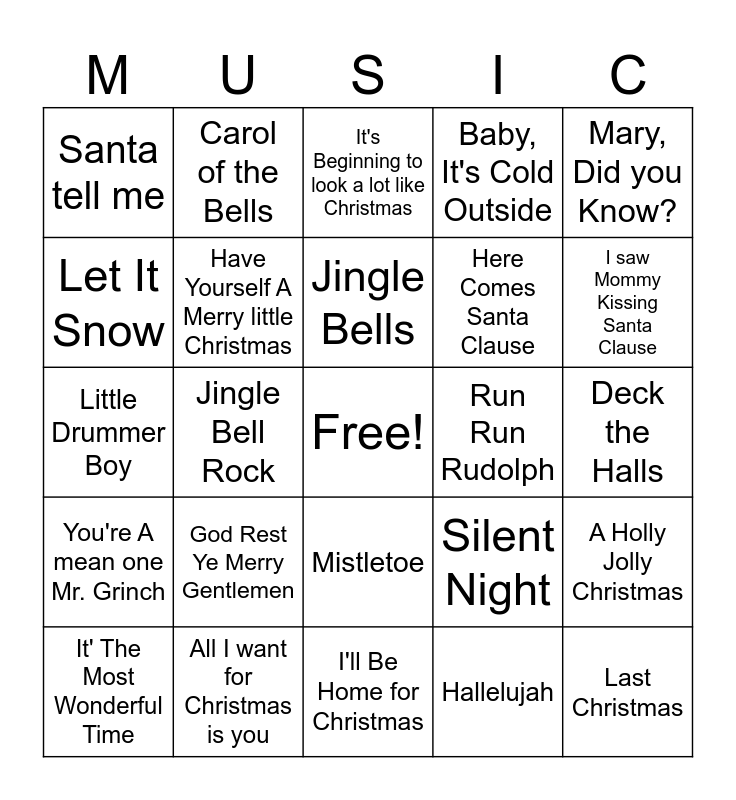 | M | U | S | I | C |
|---|---|---|---|---|
| Santa tell me | Carol of the Bells | It's Beginning to look a lot like Christmas | Baby, It's Cold Outside | Mary, Did you Know? |
| Let It Snow | Have Yourself A Merry little Christmas | Jingle Bells | Here Comes Santa Clause | I saw Mommy Kissing Santa Clause |
| Little Drummer Boy | Jingle Bell Rock | Free! | Run Run Rudolph | Deck the Halls |
| You're A mean one Mr. Grinch | God Rest Ye Merry Gentlemen | Mistletoe | Silent Night | A Holly Jolly Christmas |
| It' The Most Wonderful Time | All I want for Christmas is you | I'll Be Home for Christmas | Hallelujah | Last Christmas |